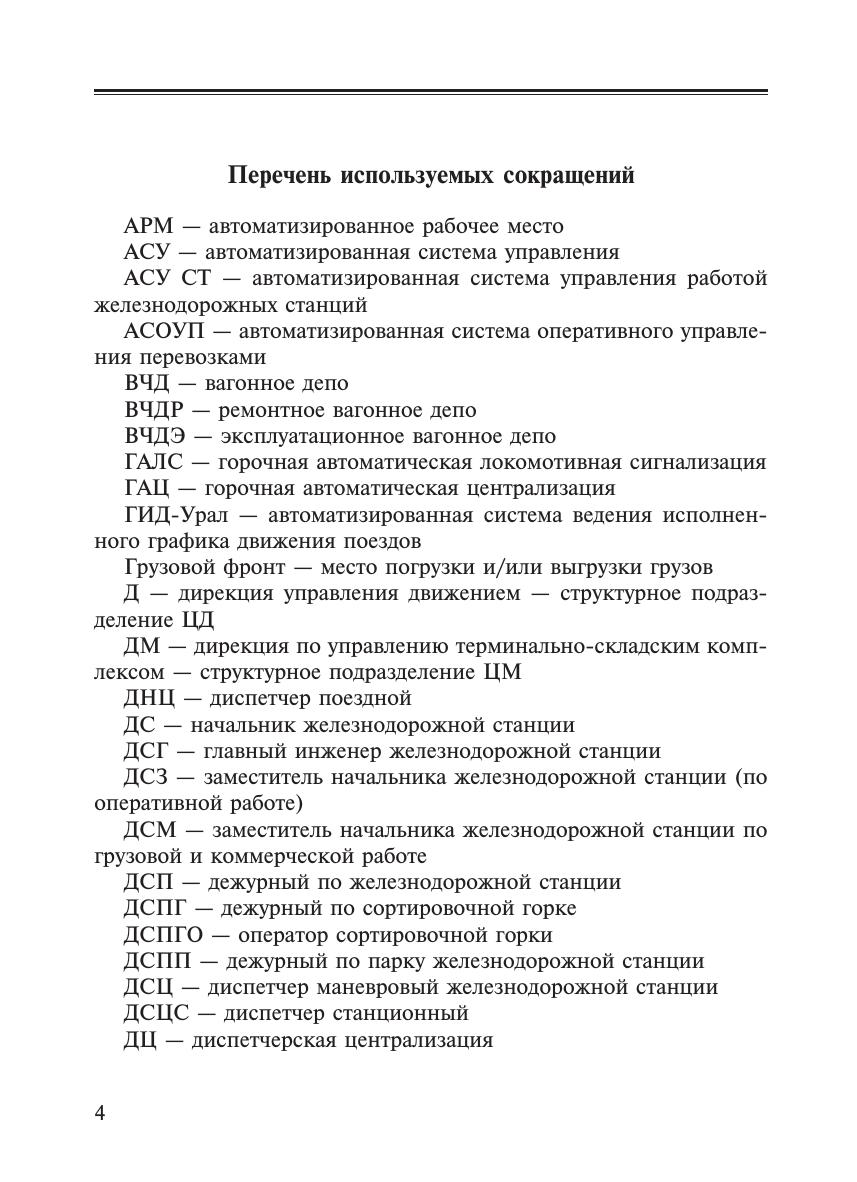 Перечень используемых сокращений

АРМ — автоматизированное рабочее место

АСУ — автоматизированная система управления

АСУ СТ — автоматизированная система управления работой железнодорожных станций

АСОУП — автоматизированная система оперативного управления перевозками

ВЧД — вагонное депо

ВЧДР — ремонтное вагонное депо

ВЧДЭ — эксплуатационное вагонное депо

ГАЛС — горочная автоматическая локомотивная сигнализация

ГАЦ — горочная автоматическая централизация

ГИД-Урал — автоматизированная система ведения исполненного графика движения поездов

Грузовой фронт — место погрузки и/или выгрузки грузов

Д — дирекция управления движением — структурное подразделение ЦД

ДМ — дирекция по управлению терминально-складским комплексом — структурное подразделение ЦМ

ДНЦ — диспетчер поездной

ДС — начальник железнодорожной станции

ДСГ — главный инженер железнодорожной станции

ДСЗ — заместитель начальника железнодорожной станции (по оперативной работе)

ДСМ — заместитель начальника железнодорожной станции по грузовой и коммерческой работе

ДСП — дежурный по железнодорожной станции

ДСПГ — дежурный по сортировочной горке

ДСПГО — оператор сортировочной горки

ДСПП — дежурный по парку железнодорожной станции

ДСЦ — диспетчер маневровый железнодорожной станции

ДСЦС — диспетчер станционный

ДЦ — диспетчерская централизация

4